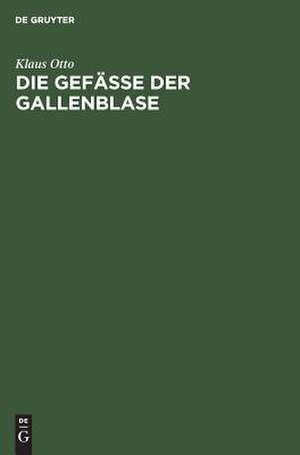 DE GRUYTER

Klaus Otto

DIE GEFÄSSE DER GALLENBLASE

DE
G